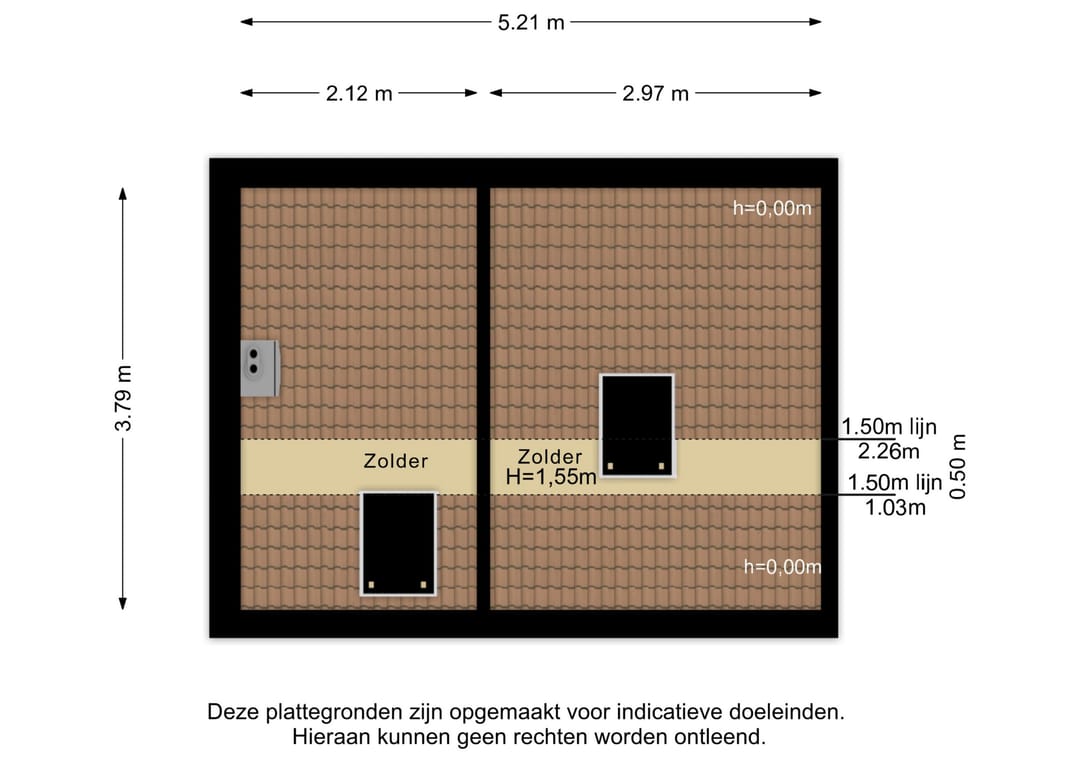 5.21 m

2.12 m

2.97 m

3.79 m

h=0,00m

Zolder

Zolder
H=1,55m

1.50m lijn
2.26m

1.50m lijn
1.03m

0.50 m

h=0,00m

Deze plattegronden zijn opgemaakt voor indicatieve doeleinden.
Hieraan kunnen geen rechten worden ontleend.